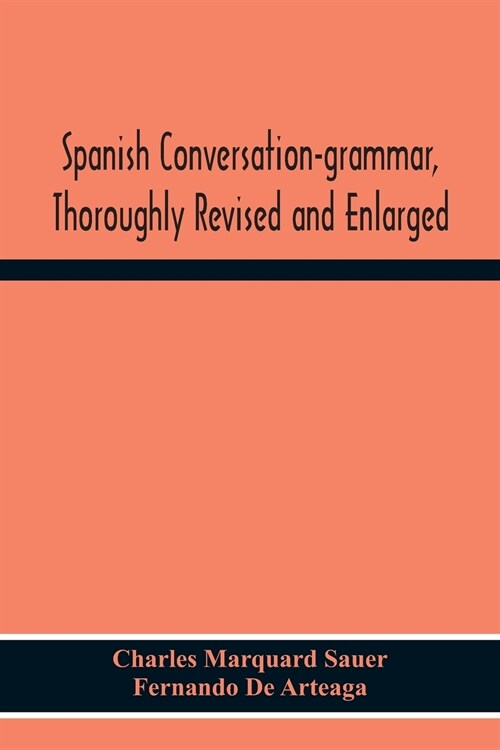 Spanish Conversation-grammar, Thoroughly Revised and Enlarged

Charles Marquard Sauer
Fernando De Arteaga